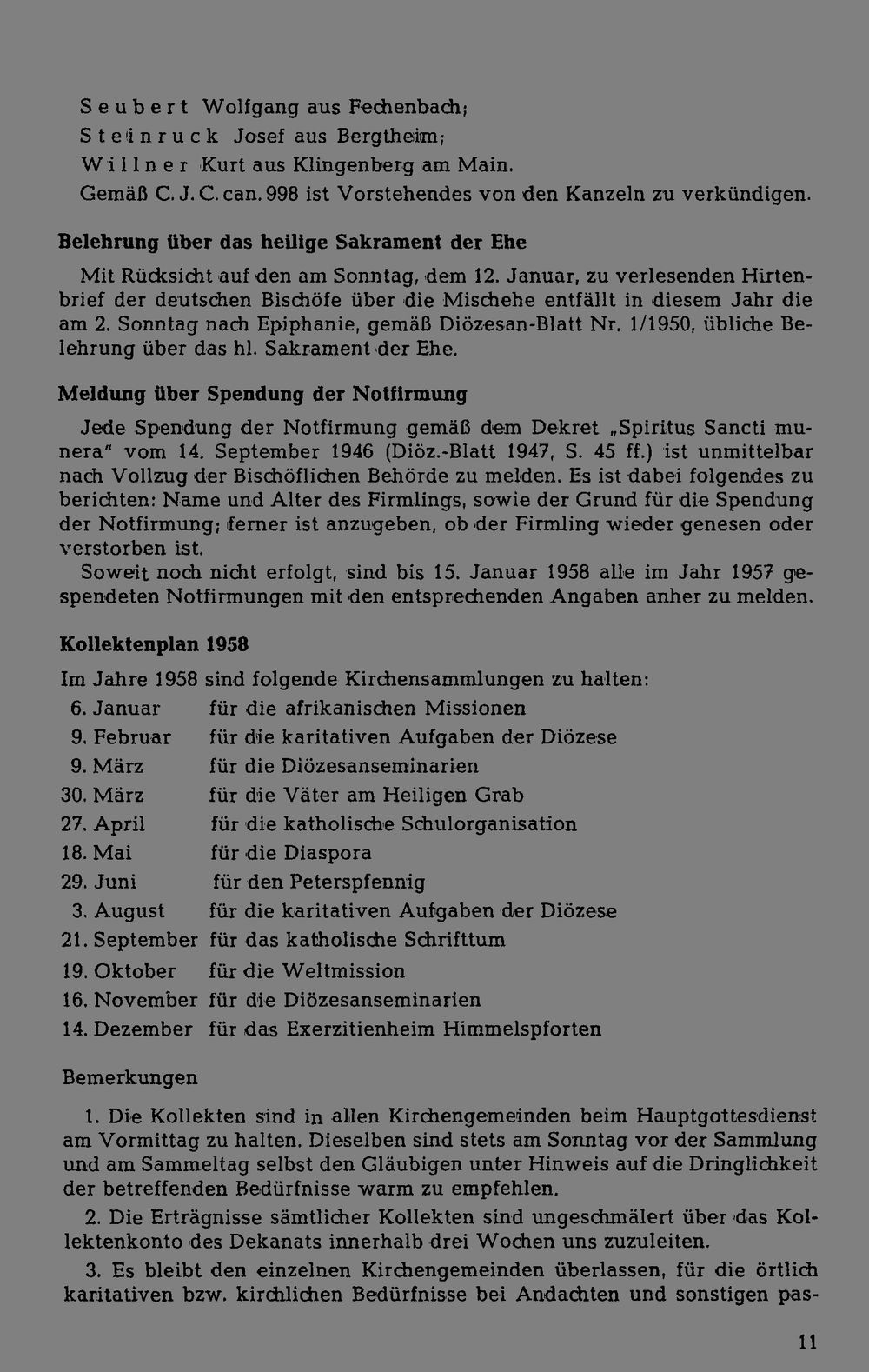 Seubert Wolfgang aus Fechenbach;
Steinruck Josef aus Bergtheim;
Willner Kurt aus Klingenberg am Main.
Gemäß C. J. C. can. 998 ist Vorstehendes von den Kanzeln zu verkündigen.

Belehrung über das heilige Sakrament der Ehe

Mit Rücksicht auf den am Sonntag, dem 12. Januar, zu verlesenden Hirtenbrief der deutschen Bischöfe über die Mischehe entfällt in diesem Jahr die am 2. Sonntag nach Epiphanie, gemäß Diözesan-Blatt Nr. 1/1950, übliche Belehrung über das hl. Sakrament der Ehe.

Meldung über Spendung der Notfirmung

Jede Spendung der Notfirmung gemäß dem Dekret „Spiritus Sancti munera" vom 14. September 1946 (Diöz.-Blatt 1947, S. 45 ff.) ist unmittelbar nach Vollzug der Bischöflichen Behörde zu melden. Es ist dabei folgendes zu berichten: Name und Alter des Firmlings, sowie der Grund für die Spendung der Notfirmung; ferner ist anzugeben, ob der Firmling wieder genesen oder verstorben ist.

Soweit noch nicht erfolgt, sind bis 15. Januar 1958 alle im Jahr 1957 gespendeten Notfirmungen mit den entsprechenden Angaben anher zu melden.

Kollektenplan 1958

Im Jahre 1958 sind folgende Kirchensammlungen zu halten:
6. Januar für die afrikanischen Missionen
9. Februar für die karitativen Aufgaben der Diözese
9. März für die Diözesanseminarien
30. März für die Väter am Heiligen Grab
27. April für die katholische Schulorganisation
18. Mai für die Diaspora
29. Juni für den Peterspfennig
3. August für die karitativen Aufgaben der Diözese
21. September für das katholische Schrifttum
19. Oktober für die Weltmission
16. November für die Diözesanseminarien
14. Dezember für das Exerzitienheim Himmelspforten

Bemerkungen

1. Die Kollekten sind in allen Kirchengemeinden beim Hauptgottesdienst am Vormittag zu halten. Dieselben sind stets am Sonntag vor der Sammlung und am Sammeltag selbst den Gläubigen unter Hinweis auf die Dringlichkeit der betreffenden Bedürfnisse warm zu empfehlen.

2. Die Erträgnisse sämtlicher Kollekten sind ungeschmälert über das Kollektenkonto des Dekanats innerhalb drei Wochen uns zuzuleiten.

3. Es bleibt den einzelnen Kirchengemeinden überlassen, für die örtlich karitativen bzw. kirchlichen Bedürfnisse bei Andachten und sonstigen pas-

11